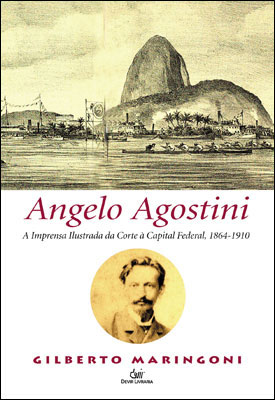 Angelo Agostini

A Imprensa Ilustrada da Corte à Capital Federal, 1864-1910

GILBERTO MARINGONI

Devir
DEVIR LIVRARIA